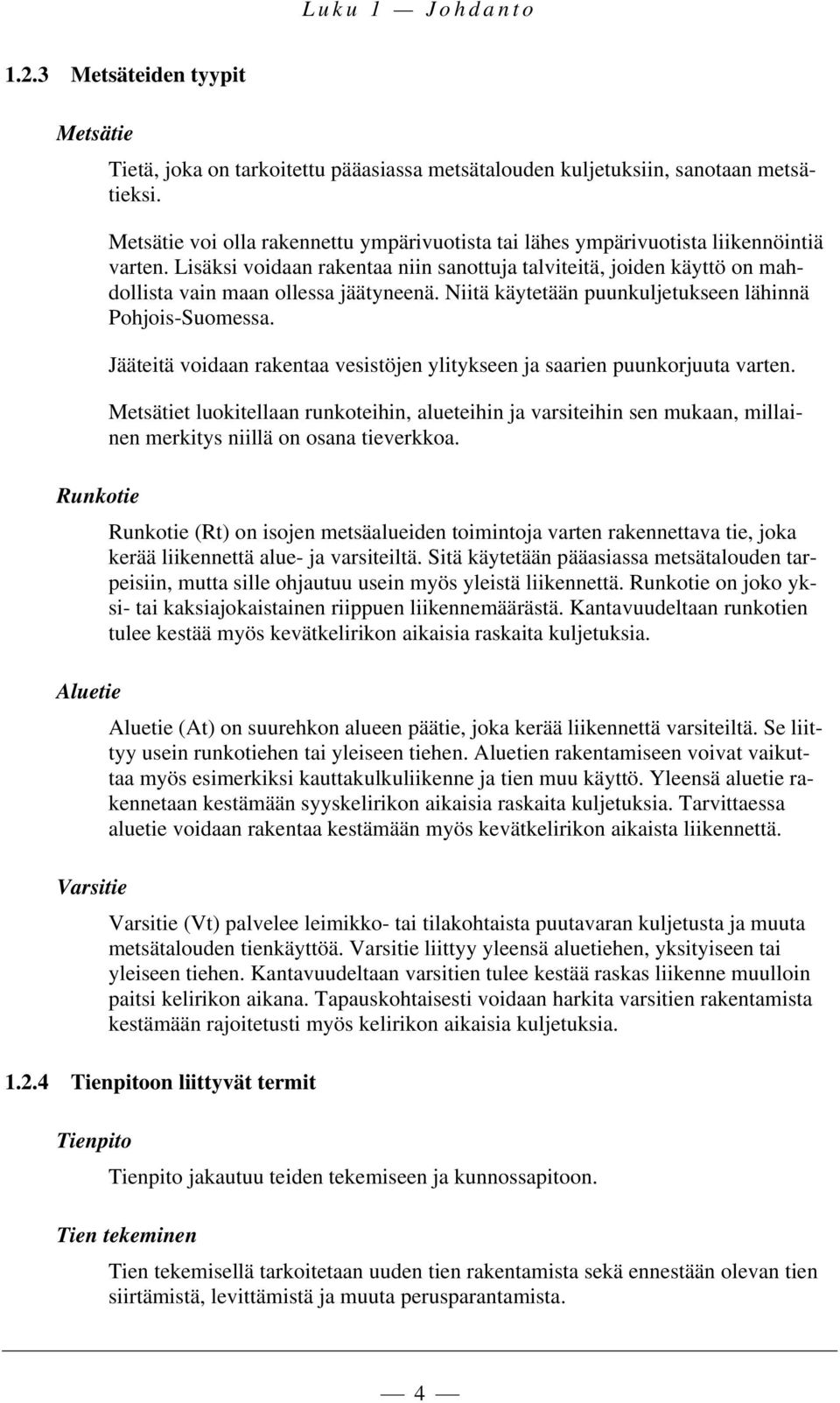 Luku 1 — Johdanto

1.2.3 Metsäteiden tyypit

Metsätie

Tietä, joka on tarkoitettu pääasiassa metsätalouden kuljetuksiin, sanotaan metsätieksi.

Metsätie voi olla rakennettu ympärivuotista tai lähes ympärivuotista liikennöintiä varten. Lisäksi voidaan rakentaa niin sanottuja talviteitä, joiden käyttö on mahdollista vain maan ollessa jäätyneenä. Niitä käytetään puunkuljetukseen lähinnä Pohjois-Suomessa.

Jääteitä voidaan rakentaa vesistöjen ylitykseen ja saarien puunkorjuuta varten.

Metsätiet luokitellaan runkoteihin, alueteihin ja varsiteihin sen mukaan, millainen merkitys niillä on osana tieverkkoa.

Runkotie

Runkotie (Rt) on isojen metsäalueiden toimintoja varten rakennettava tie, joka kerää liikennettä alue- ja varsiteiltä. Sitä käytetään pääasiassa metsätalouden tarpeisiin, mutta sille ohjautuu usein myös yleistä liikennettä. Runkotie on joko yksi- tai kaksiajokaistainen riippuen liikennemäärästä. Kantavuudeltaan runkotien tulee kestää myös kevätkelirikon aikaisia raskaita kuljetuksia.

Aluetie

Aluetie (At) on suurehkon alueen päätie, joka kerää liikennettä varsiteiltä. Se liittyy usein runkotiehen tai yleiseen tiehen. Aluetien rakentamiseen voivat vaikuttaa myös esimerkiksi kauttakulkuliikenne ja tien muu käyttö. Yleensä aluetie rakennetaan kestämään syyskelirikon aikaisia raskaita kuljetuksia. Tarvittaessa aluetie voidaan rakentaa kestämään myös kevätkelirikon aikaista liikennettä.

Varsitie

Varsitie (Vt) palvelee leimikko- tai tilakohtaista puutavaran kuljetusta ja muuta metsätalouden tienkäyttöä. Varsitie liittyy yleensä aluetiehen, yksityiseen tai yleiseen tiehen. Kantavuudeltaan varsitien tulee kestää raskas liikenne muulloin paitsi kelirikon aikana. Tapauskohtaisesti voidaan harkita varsitien rakentamista kestämään rajoitetusti myös kelirikon aikaisia kuljetuksia.

1.2.4 Tienpitoon liittyvät termit

Tienpito

Tienpito jakautuu teiden tekemiseen ja kunnossapitoon.

Tien tekeminen

Tien tekemisellä tarkoitetaan uuden tien rakentamista sekä ennestään olevan tien siirtämistä, levittämistä ja muuta perusparantamista.

— 4 —